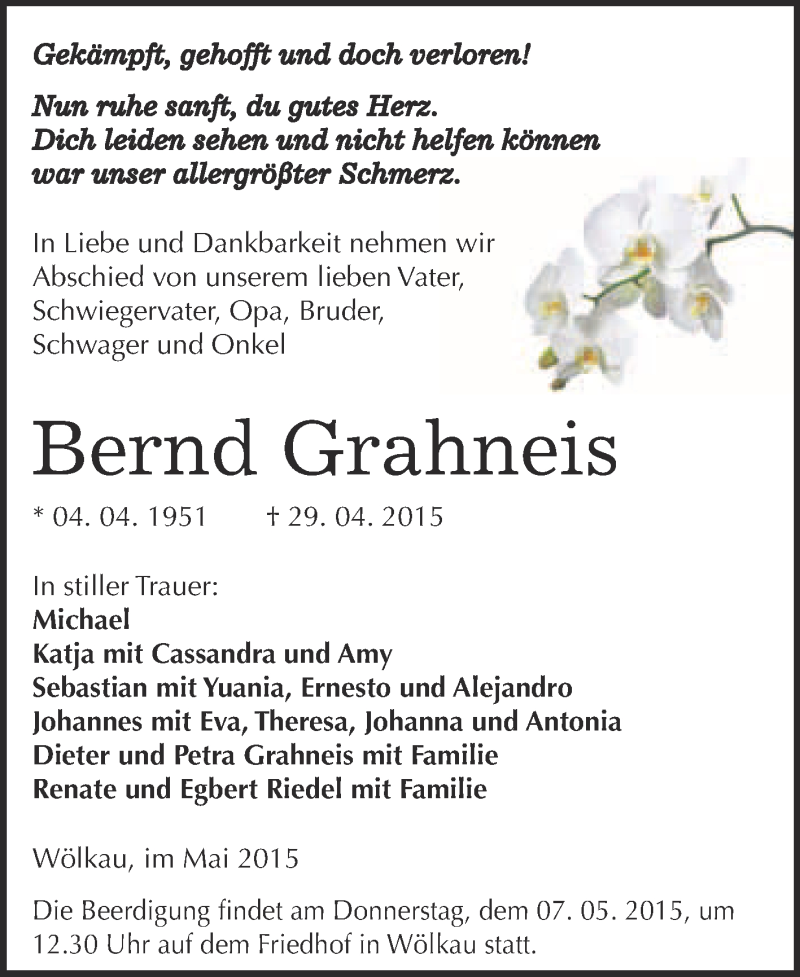 Gekämpft, gehofft und doch verloren!

Nun ruhe sanft, du gutes Herz.
Dich leiden sehen und nicht helfen können
war unser allergrößter Schmerz.

In Liebe und Dankbarkeit nehmen wir Abschied von unserem lieben Vater, Schwiegervater, Opa, Bruder, Schwager und Onkel

Bernd Grahneis

* 04. 04. 1951 † 29. 04. 2015

In stiller Trauer:
Michael
Katja mit Cassandra und Amy
Sebastian mit Yuania, Ernesto und Alejandro
Johannes mit Eva, Theresa, Johanna und Antonia
Dieter und Petra Grahneis mit Familie
Renate und Egbert Riedel mit Familie

Wölkau, im Mai 2015

Die Beerdigung findet am Donnerstag, dem 07. 05. 2015, um 12.30 Uhr auf dem Friedhof in Wölkau statt.